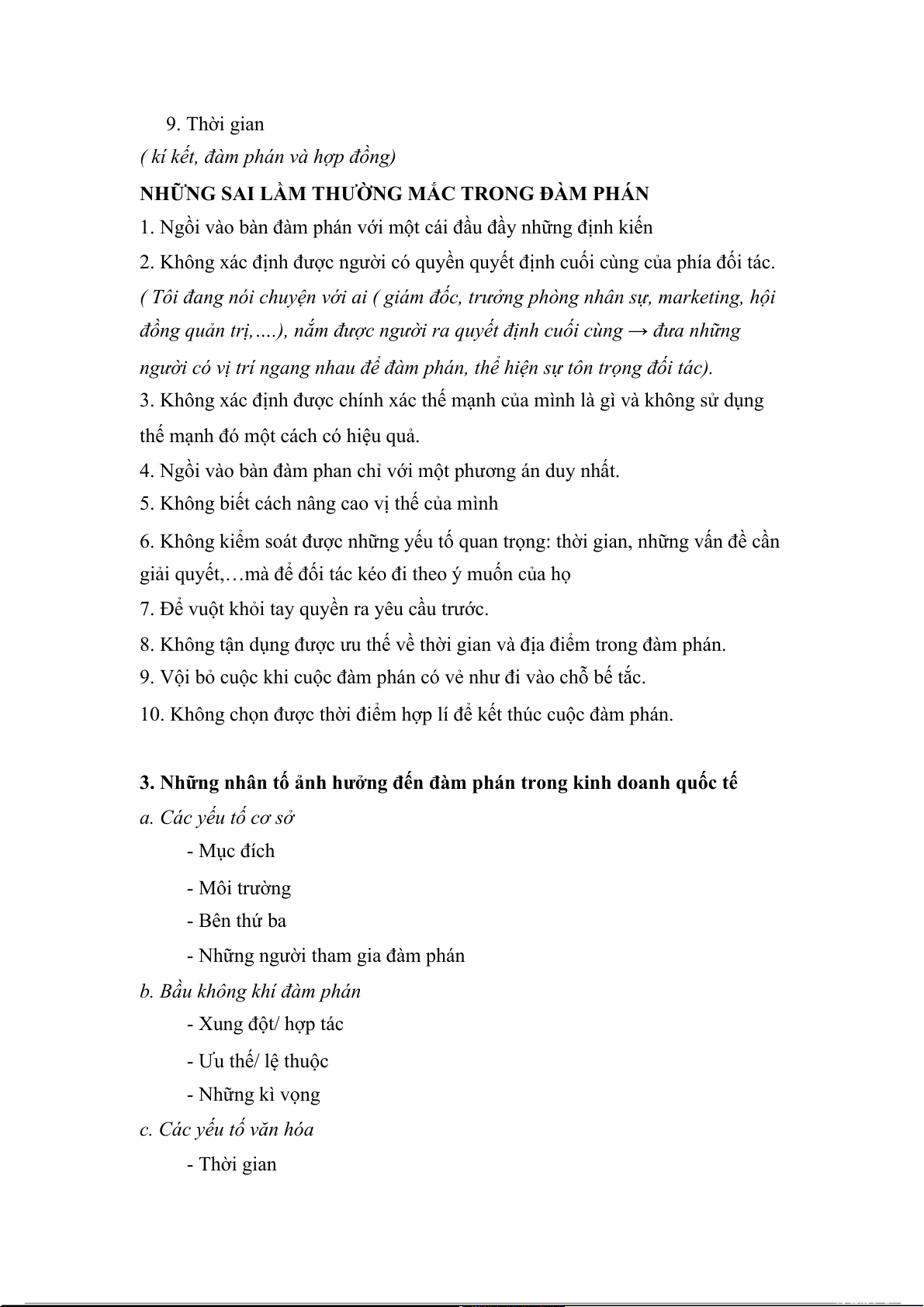 9. Thời gian

( kí kết, đàm phán và hợp đồng)

NHỮNG SAI LẦM THƯỜNG MẮC TRONG ĐÀM PHÁN

1. Ngồi vào bàn đàm phán với một cái đầu đầy những định kiến

2. Không xác định được người có quyền quyết định cuối cùng của phía đối tác.

( Tôi đang nói chuyện với ai ( giám đốc, trưởng phòng nhân sự, marketing, hội đồng quản trị,….), nắm được người ra quyết định cuối cùng → đưa những người có vị trí ngang nhau để đàm phán, thể hiện sự tôn trọng đối tác).

3. Không xác định được chính xác thế mạnh của mình là gì và không sử dụng thế mạnh đó một cách có hiệu quả.

4. Ngồi vào bàn đàm phan chỉ với một phương án duy nhất.

5. Không biết cách nâng cao vị thế của mình

6. Không kiểm soát được những yếu tố quan trọng: thời gian, những vấn đề cần giải quyết,…mà để đối tác kéo đi theo ý muốn của họ

7. Để vuột khỏi tay quyền ra yêu cầu trước.

8. Không tận dụng được ưu thế về thời gian và địa điểm trong đàm phán.

9. Vội bỏ cuộc khi cuộc đàm phán có vẻ như đi vào chỗ bế tắc.

10. Không chọn được thời điểm hợp lí để kết thúc cuộc đàm phán.

3. Những nhân tố ảnh hưởng đến đàm phán trong kinh doanh quốc tế

a. Các yếu tố cơ sở

- Mục đích

- Môi trường

- Bên thứ ba

- Những người tham gia đàm phán

b. Bầu không khí đàm phán

- Xung đột/ hợp tác

- Ưu thế/ lệ thuộc

- Những kì vọng

c. Các yếu tố văn hóa

- Thời gian